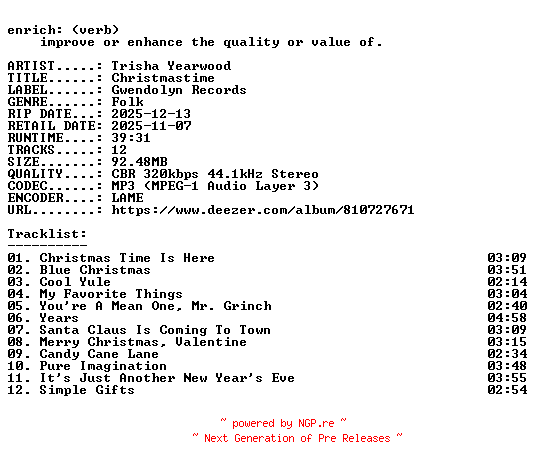 enrich: (verb)
improve or enhance the quality or value of.

ARTIST.....: Trisha Yearwood
TITLE......: Christmastime
LABEL......: Gwendolyn Records
GENRE......: Folk
RIP DATE...: 2025-12-13
RETAIL DATE: 2025-11-07
RUNTIME....: 39:31
TRACKS.....: 12
SIZE.......: 92.48MB
QUALITY....: CBR 320kbps 44.1kHz Stereo
CODEC......: MP3 (MPEG-1 Audio Layer 3)
ENCODER....: LAME
URL........: https://www.deezer.com/album/810727671

Tracklist:
----------

01. Christmas Time Is Here 03:09
02. Blue Christmas 03:51
03. Cool Yule 02:14
04. My Favorite Things 03:04
05. You're A Mean One, Mr. Grinch 02:40
06. Years 04:58
07. Santa Claus Is Coming To Town 03:09
08. Merry Christmas, Valentine 03:15
09. Candy Cane Lane 02:34
10. Pure Imagination 03:48
11. It's Just Another New Year's Eve 03:55
12. Simple Gifts 02:54

~ powered by NGP.re ~
~ Next Generation of Pre Releases ~